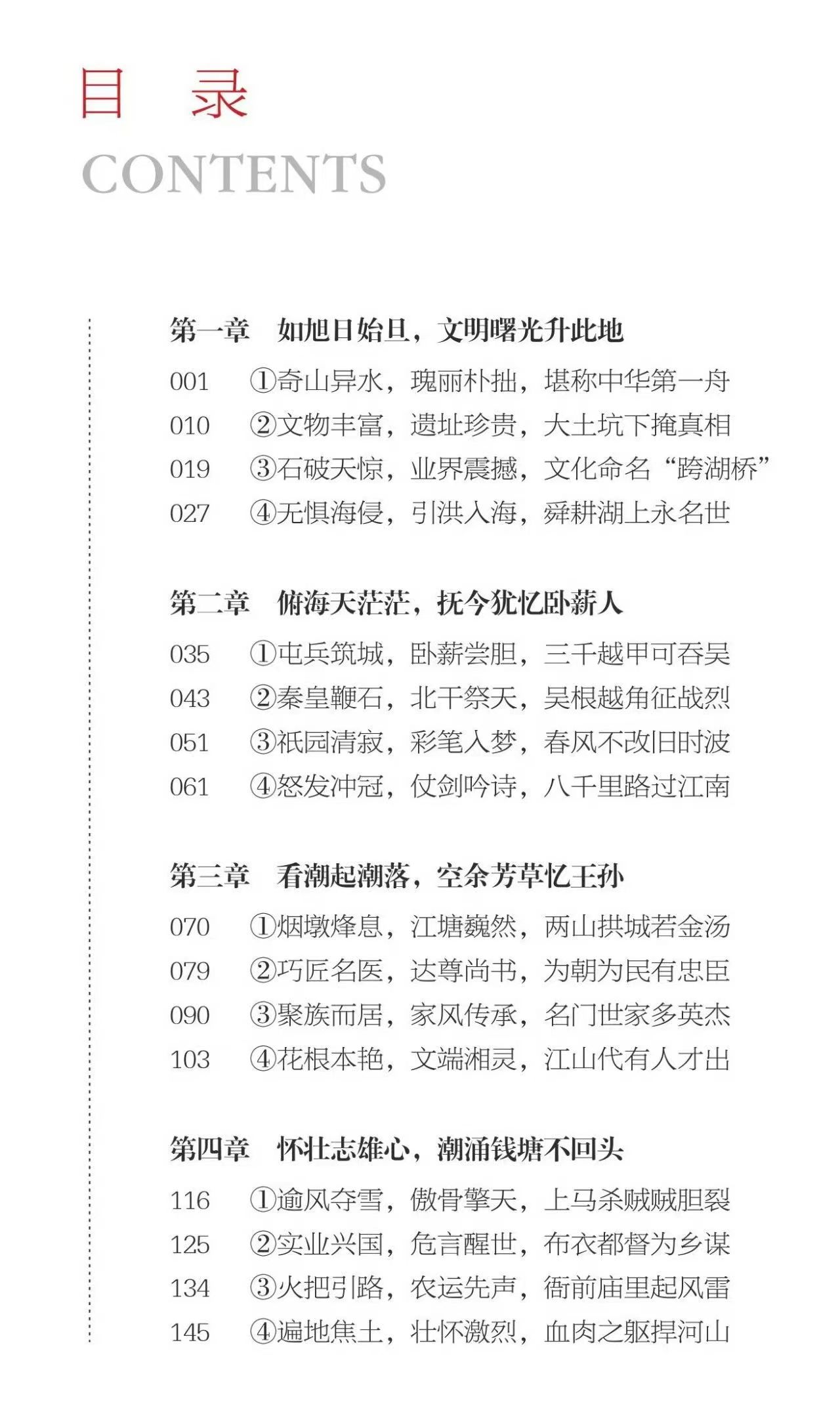 目 录
CONTENTS

第一章 如旭日始旦，文明曙光升此地

001 ①奇山异水，瑰丽朴拙，堪称中华第一舟
010 ②文物丰富，遗址珍贵，大土坑下掩真相
019 ③石破天惊，业界震撼，文化命名“跨湖桥”
027 ④无惧海侵，引洪入海，舜耕湖上永名世

第二章 俯海天茫茫，抚今犹忆卧薪人

035 ①屯兵筑城，卧薪尝胆，三千越甲可吞吴
043 ②秦皇鞭石，北干祭天，吴根越角征战烈
051 ③祇园清寂，彩笔入梦，春风不改旧时波
061 ④怒发冲冠，仗剑吟诗，八千里路过江南

第三章 看潮起潮落，空余芳草忆王孙

070 ①烟墩烽息，江塘巍然，两山拱城若金汤
079 ②巧匠名医，达尊尚书，为朝为民有忠臣
090 ③聚族而居，家风传承，名门世家多英杰
103 ④花根本艳，文端湘灵，江山代有人才出

第四章 怀壮志雄心，潮涌钱塘不回头

116 ①逾风夺雪，傲骨擎天，上马杀贼贼胆裂
125 ②实业兴国，危言醒世，布衣都督为乡谋
134 ③火把引路，农运先声，衙前庙里起风雷
145 ④遍地焦土，壮怀激烈，血肉之躯捍河山